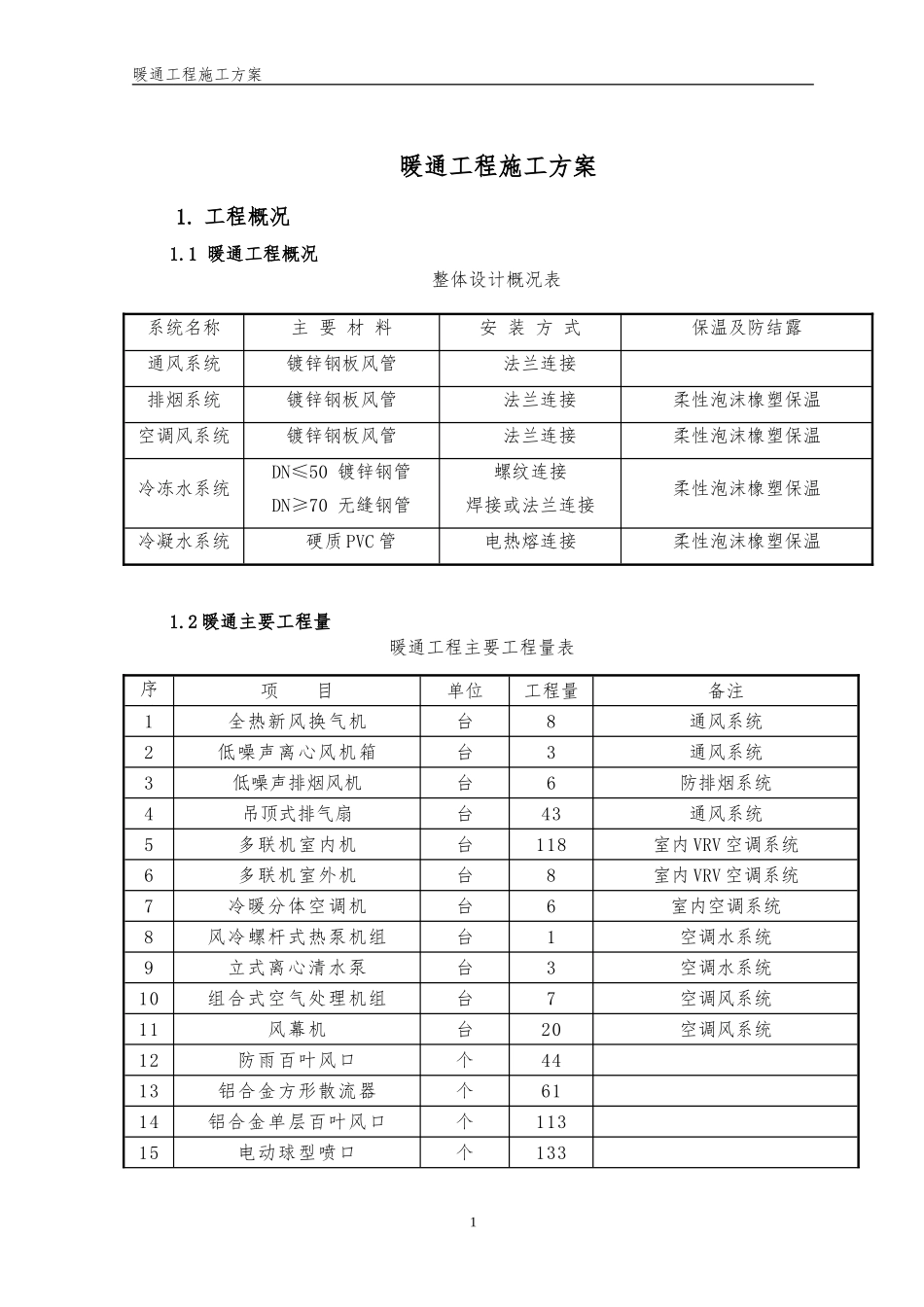 暖通工程施工方案

暖通工程施工方案

1. 工程概况

1.1 暖通工程概况

整体设计概况表

| 系统名称 | 主 要 材 料 | 安 装 方 式 | 保温及防结露 |
|---|---|---|---|
| 通风系统 | 镀锌钢板风管 | 法兰连接 | |
| 排烟系统 | 镀锌钢板风管 | 法兰连接 | 柔性泡沫橡塑保温 |
| 空调风系统 | 镀锌钢板风管 | 法兰连接 | 柔性泡沫橡塑保温 |
| 冷冻水系统 | DN≤50 镀锌钢管 DN≥70 无缝钢管 | 螺纹连接 焊接或法兰连接 | 柔性泡沫橡塑保温 |
| 冷凝水系统 | 硬质PVC管 | 电热熔连接 | 柔性泡沫橡塑保温 |

1.2暖通主要工程量

暖通工程主要工程量表

| 序 | 项 目 | 单位 | 工程量 | 备注 |
|---|---|---|---|---|
| 1 | 全热新风换气机 | 台 | 8 | 通风系统 |
| 2 | 低噪声离心风机箱 | 台 | 3 | 通风系统 |
| 3 | 低噪声排烟风机 | 台 | 6 | 防排烟系统 |
| 4 | 吊顶式排气扇 | 台 | 43 | 通风系统 |
| 5 | 多联机室内机 | 台 | 118 | 室内VRV空调系统 |
| 6 | 多联机室外机 | 台 | 8 | 室内VRV空调系统 |
| 7 | 冷暖分体空调机 | 台 | 6 | 室内空调系统 |
| 8 | 风冷螺杆式热泵机组 | 台 | 1 | 空调水系统 |
| 9 | 立式离心清水泵 | 台 | 3 | 空调水系统 |
| 10 | 组合式空气处理机组 | 台 | 7 | 空调风系统 |
| 11 | 风幕机 | 台 | 20 | 空调风系统 |
| 12 | 防雨百叶风口 | 个 | 44 | |
| 13 | 铝合金方形散流器 | 个 | 61 | |
| 14 | 铝合金单层百叶风口 | 个 | 113 | |
| 15 | 电动球型喷口 | 个 | 133 | |

1